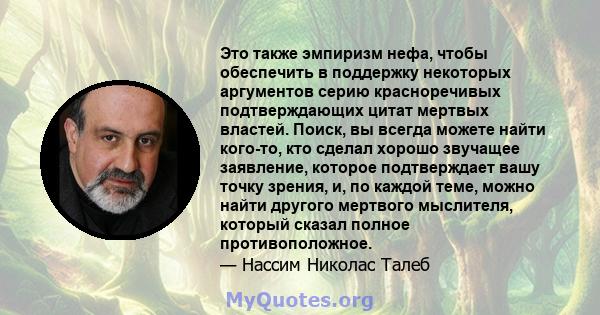 Это также эмпиризм нефа, чтобы обеспечить в поддержку некоторых аргументов серию красноречивых подтверждающих цитат мертвых властей. Поиск, вы всегда можете найти кого-то, кто сделал хорошо звучащее заявление, которое подтверждает вашу точку зрения, и, по каждой теме, можно найти другого мертвого мыслителя, который сказал полное противоположное.
— Нассим Николас Талеб

MyQuotes.org